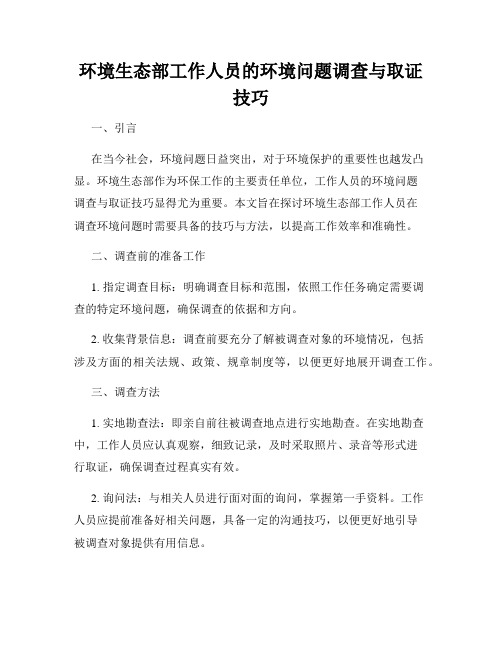 环境生态部工作人员的环境问题调查与取证技巧

一、引言

在当今社会，环境问题日益突出，对于环境保护的重要性也越发凸显。环境生态部作为环保工作的主要责任单位，工作人员的环境问题调查与取证技巧显得尤为重要。本文旨在探讨环境生态部工作人员在调查环境问题时需要具备的技巧与方法，以提高工作效率和准确性。

二、调查前的准备工作

1. 指定调查目标：明确调查目标和范围，依照工作任务确定需要调查的特定环境问题，确保调查的依据和方向。

2. 收集背景信息：调查前要充分了解被调查对象的环境情况，包括涉及方面的相关法规、政策、规章制度等，以便更好地展开调查工作。

三、调查方法

1. 实地勘查法：即亲自前往被调查地点进行实地勘查。在实地勘查中，工作人员应认真观察，细致记录，及时采取照片、录音等形式进行取证，确保调查过程真实有效。

2. 询问法：与相关人员进行面对面的询问，掌握第一手资料。工作人员应提前准备好相关问题，具备一定的沟通技巧，以便更好地引导被调查对象提供有用信息。